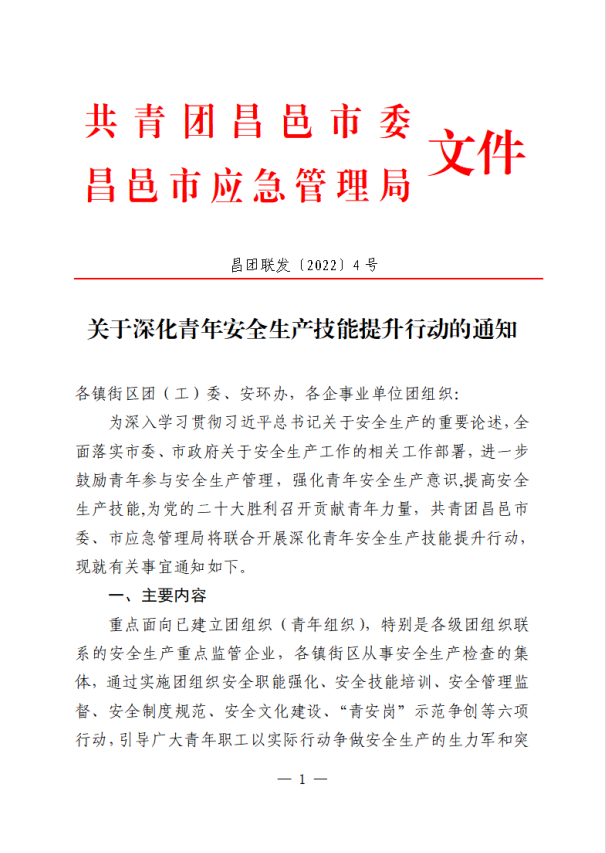 共青团昌邑市委
昌邑市应急管理局
文件

昌团联发〔2022〕4号

关于深化青年安全生产技能提升行动的通知

各镇街区团（工）委、安环办，各企事业单位团组织：

为深入学习贯彻习近平总书记关于安全生产的重要论述，全面落实市委、市政府关于安全生产工作的相关工作部署，进一步鼓励青年参与安全生产管理，强化青年安全生产意识，提高安全生产技能，为党的二十大胜利召开贡献青年力量，共青团昌邑市委、市应急管理局将联合开展深化青年安全生产技能提升行动，现就有关事宜通知如下。

一、主要内容

重点面向已建立团组织（青年组织），特别是各级团组织联系的安全生产重点监管企业，各镇街区从事安全生产检查的集体，通过实施团组织安全职能强化、安全技能培训、安全管理监督、安全制度规范、安全文化建设、“青安岗”示范争创等六项行动，引导广大青年职工以实际行动争做安全生产的生力军和突

— 1 —